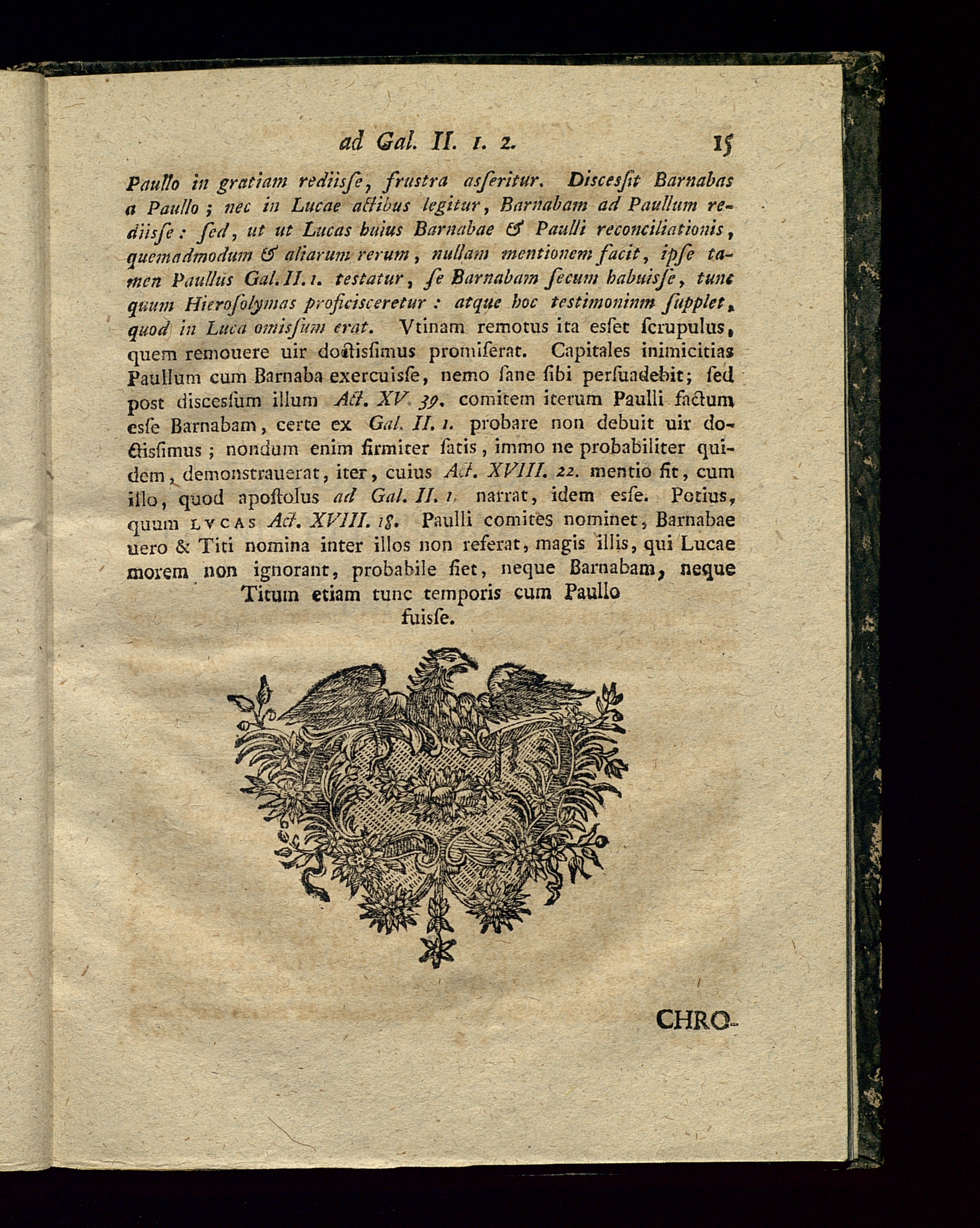 ad Gal. II. 1. 2. 15

Paullo in gratiam rediisse, frustra asseritur. Discessit Barnabas a Paullo; nec in Lucae actibus legitur, Barnabam ad Paullum rediisse: sed, ut ut Lucas huius Barnabae & Paulli reconciliationis, quemadmodum & aliarum rerum, nullam mentionem facit, ipse tamen Paullus Gal. II. 1. testatur, se Barnabam secum habuisse, tunc quum Hierosolymas proficisceretur: atque hoc testimoninm supplet, quod in Luca omissum erat. Vtinam remotus ita esset scrupulus, quem remouere uir doctissimus promiserat. Capitales inimicitias Paullum cum Barnaba exercuisse, nemo sane sibi persuadebit; sed post discessum illum Act. XV. 39. comitem iterum Paulli factum esse Barnabam, certe ex Gal. II. 1. probare non debuit uir doctissimus; nondum enim firmiter satis, immo ne probabiliter quidem, demonstrauerat, iter, cuius Act. XVIII. 22. mentio fit, cum illo, quod apostolus ad Gal. II. 1. narrat, idem esse. Potius, quum LVCAS Act. XVIII. 18. Paulli comites nominet, Barnabae uero & Titi nomina inter illos non referat, magis illis, qui Lucae morem non ignorant, probabile fiet, neque Barnabam, neque Titum etiam tunc temporis cum Paullo fuisse.

CHRO-